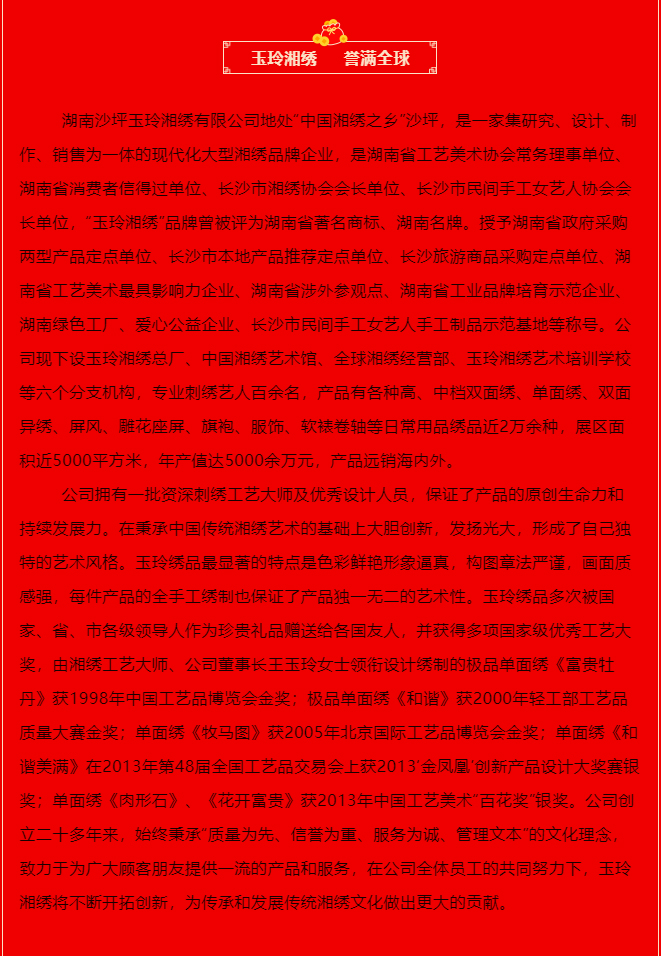 玉玲湘绣 誉满全球

湖南沙坪玉玲湘绣有限公司地处“中国湘绣之乡”沙坪，是一家集研究、设计、制作、销售为一体的现代化大型湘绣品牌企业，是湖南省工艺美术协会常务理事单位、湖南省消费者信得过单位、长沙市湘绣协会会长单位、长沙市民间手工女艺人协会会长单位，“玉玲湘绣”品牌曾被评为湖南省著名商标、湖南名牌。授予湖南省政府采购两型产品定点单位、长沙市本地产品推荐定点单位、长沙旅游商品采购定点单位、湖南省工艺美术最具影响力企业、湖南省涉外参观点、湖南省工业品牌培育示范企业、湖南绿色工厂、爱心公益企业、长沙市民间手工女艺人手工制品示范基地等称号。公司现下设玉玲湘绣总厂、中国湘绣艺术馆、全球湘绣经营部、玉玲湘绣艺术培训学校等六个分支机构，专业刺绣艺人百余名，产品有各种高、中档双面绣、单面绣、双面异绣、屏风、雕花座屏、旗袍、服饰、软裱卷轴等日常用品绣品近2万余种，展区面积近5000平方米，年产值达5000余万元，产品远销海内外。

公司拥有一批资深刺绣工艺大师及优秀设计人员，保证了产品的原创生命力和持续发展力。在秉承中国传统湘绣艺术的基础上大胆创新，发扬光大，形成了自己独特的艺术风格。玉玲绣品最显著的特点是色彩鲜艳形象逼真，构图章法严谨，画面质感强，每件产品的全手工绣制也保证了产品独一无二的艺术性。玉玲绣品多次被国家、省、市各级领导人作为珍贵礼品赠送给各国友人，并获得多项国家级优秀工艺大奖，由湘绣工艺大师、公司董事长王玉玲女士领衔设计绣制的极品单面绣《富贵牡丹》获1998年中国工艺品博览会金奖；极品单面绣《和谐》获2000年轻工部工艺品质量大赛金奖；单面绣《牧马图》获2005年北京国际工艺品博览会金奖；单面绣《和谐美满》在2013年第48届全国工艺品交易会上获2013“金凤凰”创新产品设计大奖赛银奖；单面绣《肉形石》、《花开富贵》获2013年中国工艺美术“百花奖”银奖。公司创立二十多年来，始终秉承“质量为先、信誉为重、服务为诚、管理文本”的文化理念，致力于为广大顾客朋友提供一流的产品和服务，在公司全体员工的共同努力下，玉玲湘绣将不断开拓创新，为传承和发展传统湘绣文化做出更大的贡献。